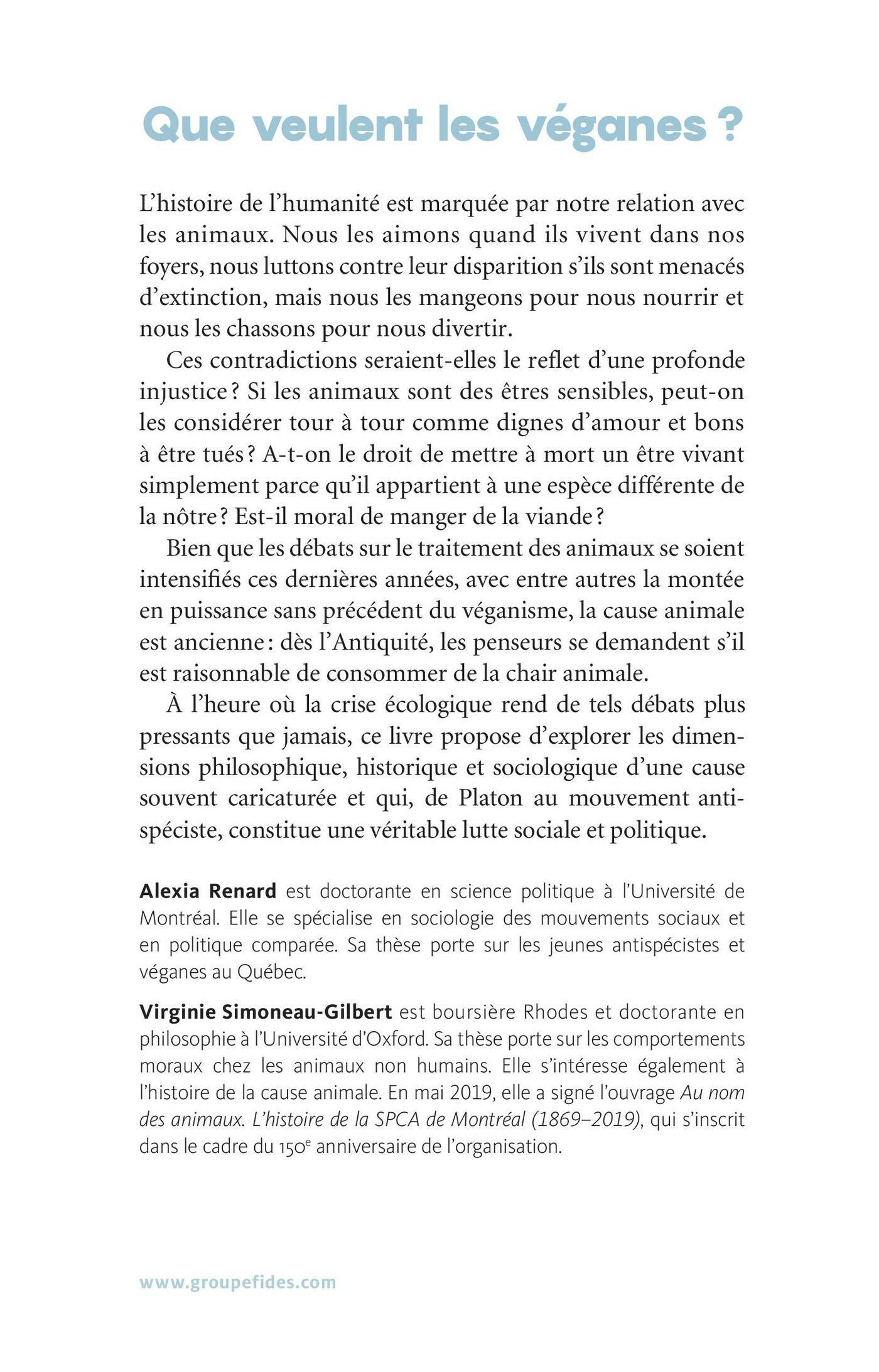 Que veulent les véganes ?

L'histoire de l'humanité est marquée par notre relation avec les animaux. Nous les aimons quand ils vivent dans nos foyers, nous luttons contre leur disparition s'ils sont menacés d'extinction, mais nous les mangeons pour nous nourrir et nous les chassons pour nous divertir.

Ces contradictions seraient-elles le reflet d'une profonde injustice ? Si les animaux sont des êtres sensibles, peut-on les considérer tour à tour comme dignes d'amour et bons à être tués ? A-t-on le droit de mettre à mort un être vivant simplement parce qu'il appartient à une espèce différente de la nôtre ? Est-il moral de manger de la viande ?

Bien que les débats sur le traitement des animaux se soient intensifiés ces dernières années, avec entre autres la montée en puissance sans précédent du véganisme, la cause animale est ancienne : dès l'Antiquité, les penseurs se demandent s'il est raisonnable de consommer de la chair animale.

À l'heure où la crise écologique rend de tels débats plus pressants que jamais, ce livre propose d'explorer les dimensions philosophique, historique et sociologique d'une cause souvent caricaturée et qui, de Platon au mouvement antispéciste, constitue une véritable lutte sociale et politique.

Alexia Renard est doctorante en science politique à l'Université de Montréal. Elle se spécialise en sociologie des mouvements sociaux et en politique comparée. Sa thèse porte sur les jeunes antispécistes et véganes au Québec.

Virginie Simoneau-Gilbert est boursière Rhodes et doctorante en philosophie à l'Université d'Oxford. Sa thèse porte sur les comportements moraux chez les animaux non humains. Elle s'intéresse également à l'histoire de la cause animale. En mai 2019, elle a signé l'ouvrage Au nom des animaux. L'histoire de la SPCA de Montréal (1869–2019), qui s'inscrit dans le cadre du 150$^e$ anniversaire de l'organisation.

www.groupefides.com